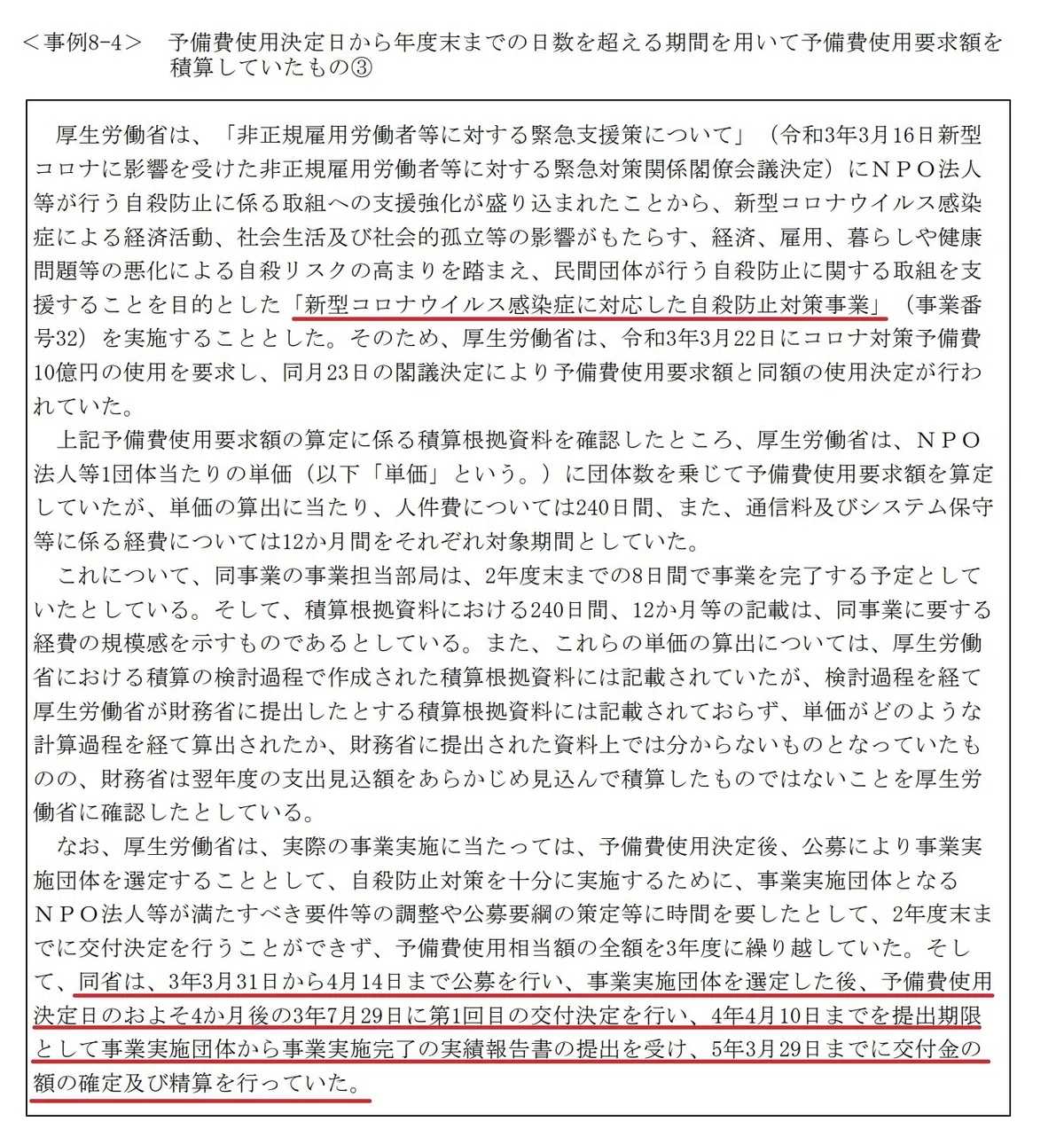 ＜事例8-4＞　予備費使用決定日から年度末までの日数を超える期間を用いて予備費使用要求額を積算していたもの③

厚生労働省は、「非正規雇用労働者等に対する緊急支援策について」（令和3年3月16日新型コロナに影響を受けた非正規雇用労働者等に対する緊急対策関係閣僚会議決定）にＮＰＯ法人等が行う自殺防止に係る取組への支援強化が盛り込まれたことから、新型コロナウイルス感染症による経済活動、社会生活及び社会的孤立等の影響がもたらす、経済、雇用、暮らしや健康問題等の悪化による自殺リスクの高まりを踏まえ、民間団体が行う自殺防止に関する取組を支援することを目的とした「新型コロナウイルス感染症に対応した自殺防止対策事業」（事業番号32）を実施することとした。そのため、厚生労働省は、令和3年3月22日にコロナ対策予備費10億円の使用を要求し、同月23日の閣議決定により予備費使用要求額と同額の使用決定が行われていた。

上記予備費使用要求額の算定に係る積算根拠資料を確認したところ、厚生労働省は、ＮＰＯ法人等1団体当たりの単価（以下「単価」という。）に団体数を乗じて予備費使用要求額を算定していたが、単価の算出に当たり、人件費については240日間、また、通信料及びシステム保守等に係る経費については12か月間をそれぞれ対象期間としていた。

これについて、同事業の事業担当部局は、2年度末までの8日間で事業を完了する予定としていたとしている。そして、積算根拠資料における240日間、12か月等の記載は、同事業に要する経費の規模感を示すものであるとしている。また、これらの単価の算出については、厚生労働省における積算の検討過程で作成された積算根拠資料には記載されていたが、検討過程を経て厚生労働省が財務省に提出したとする積算根拠資料には記載されておらず、単価がどのような計算過程を経て算出されたか、財務省に提出された資料上では分からないものとなっていたものの、財務省は翌年度の支出見込額をあらかじめ見込んで積算したものではないことを厚生労働省に確認したとしている。

なお、厚生労働省は、実際の事業実施に当たっては、予備費使用決定後、公募により事業実施団体を選定することとして、自殺防止対策を十分に実施するために、事業実施団体となるＮＰＯ法人等が満たすべき要件等の調整や公募要綱の策定等に時間を要したとして、2年度末までに交付決定を行うことができず、予備費使用相当額の全額を3年度に繰り越していた。そして、同省は、3年3月31日から4月14日まで公募を行い、事業実施団体を選定した後、予備費使用決定日のおよそ4か月後の3年7月29日に第1回目の交付決定を行い、4年4月10日までを提出期限として事業実施団体から事業実施完了の実績報告書の提出を受け、5年3月29日までに交付金の額の確定及び精算を行っていた。